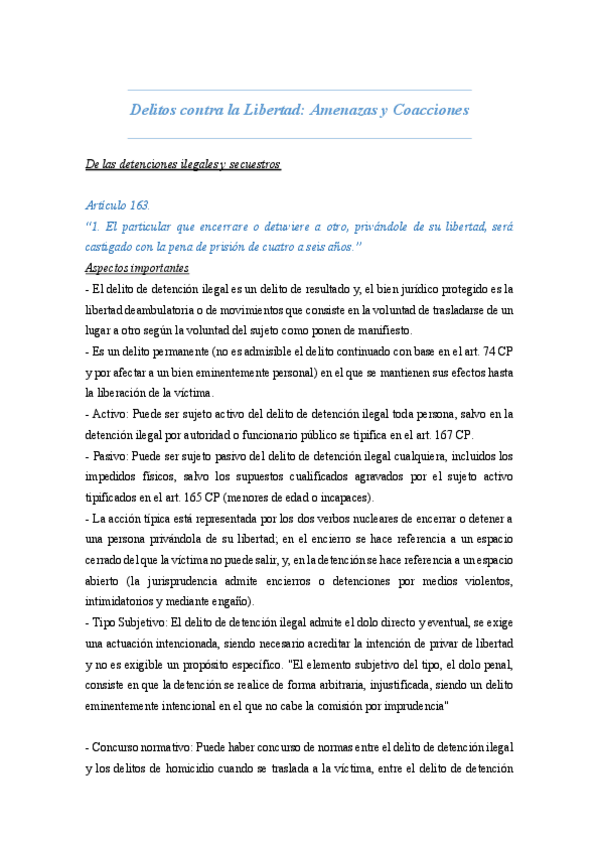 Delitos contra la Libertad: Amenazas y Coacciones

De las detenciones ilegales y secuestros

Artículo 163.
"1. El particular que encerrare o detuviere a otro, privándole de su libertad, será castigado con la pena de prisión de cuatro a seis años."
Aspectos importantes
- El delito de detención ilegal es un delito de resultado y, el bien jurídico protegido es la libertad deambulatoria o de movimientos que consiste en la voluntad de trasladarse de un lugar a otro según la voluntad del sujeto como ponen de manifiesto.
- Es un delito permanente (no es admisible el delito continuado con base en el art. 74 CP y por afectar a un bien eminentemente personal) en el que se mantienen sus efectos hasta la liberación de la víctima.
- Activo: Puede ser sujeto activo del delito de detención ilegal toda persona, salvo en la detención ilegal por autoridad o funcionario público se tipifica en el art. 167 CP.
- Pasivo: Puede ser sujeto pasivo del delito de detención ilegal cualquiera, incluidos los impedidos físicos, salvo los supuestos cualificados agravados por el sujeto activo tipificados en el art. 165 CP (menores de edad o incapaces).
- La acción típica está representada por los dos verbos nucleares de encerrar o detener a una persona privándola de su libertad; en el encierro se hace referencia a un espacio cerrado del que la víctima no puede salir; y, en la detención se hace referencia a un espacio abierto (la jurisprudencia admite encierros o detenciones por medios violentos, intimidatorios y mediante engaño).
- Tipo Subjetivo: El delito de detención ilegal admite el dolo directo y eventual, se exige una actuación intencionada, siendo necesario acreditar la intención de privar de libertad y no es exigible un propósito específico. "El elemento subjetivo del tipo, el dolo penal, consiste en que la detención se realice de forma arbitraria, injustificada, siendo un delito eminentemente intencional en el que no cabe la comisión por imprudencia"

- Concurso normativo: Puede haber concurso de normas entre el delito de detención ilegal y los delitos de homicidio cuando se traslada a la víctima, entre el delito de detención